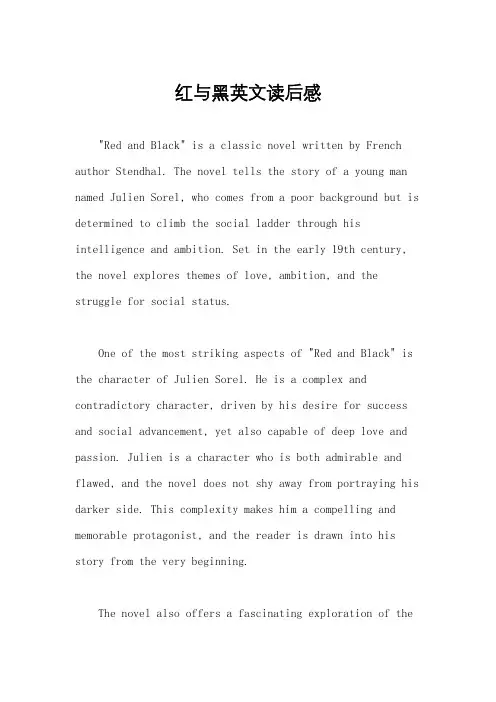 红与黑英文读后感

"Red and Black" is a classic novel written by French author Stendhal. The novel tells the story of a young man named Julien Sorel, who comes from a poor background but is determined to climb the social ladder through his intelligence and ambition. Set in the early 19th century, the novel explores themes of love, ambition, and the struggle for social status.

One of the most striking aspects of "Red and Black" is the character of Julien Sorel. He is a complex and contradictory character, driven by his desire for success and social advancement, yet also capable of deep love and passion. Julien is a character who is both admirable and flawed, and the novel does not shy away from portraying his darker side. This complexity makes him a compelling and memorable protagonist, and the reader is drawn into his story from the very beginning.

The novel also offers a fascinating exploration of the